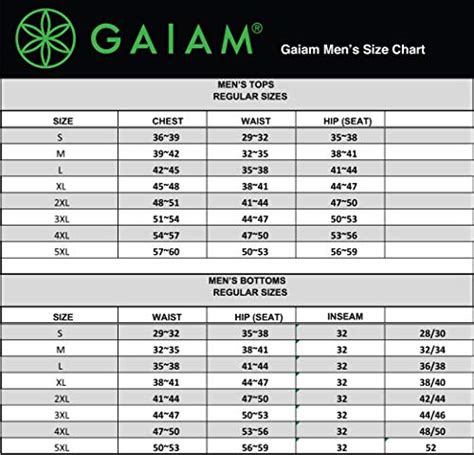 GAIAM®

Gaiam Men's Size Chart

MEN'S TOPS
REGULAR SIZES

| SIZE | CHEST | WAIST | HIP (SEAT) | |
|---|---|---|---|---|
| S | 36~39 | 29~32 | 35~38 | |
| M | 39~42 | 32~35 | 38~41 | |
| L | 42~45 | 35~38 | 41~44 | |
| XL | 45~48 | 38~41 | 44~47 | |
| 2XL | 48~51 | 41~44 | 47~50 | |
| 3XL | 51~54 | 44~47 | 50~53 | |
| 4XL | 54~57 | 47~50 | 53~56 | |
| 5XL | 57~60 | 50~53 | 56~59 | |

MEN'S BOTTOMS
REGULAR SIZES

| SIZE | WAIST | HIP (SEAT) | INSEAM | |
|---|---|---|---|---|
| S | 29~32 | 35~38 | 32 | 28/30 |
| M | 32~35 | 38~41 | 32 | 32/34 |
| L | 35~38 | 41~44 | 32 | 36/38 |
| XL | 38~41 | 44~47 | 32 | 38/40 |
| 2XL | 41~44 | 47~50 | 32 | 42/44 |
| 3XL | 44~47 | 50~53 | 32 | 44/46 |
| 4XL | 47~50 | 53~56 | 32 | 48/50 |
| 5XL | 50~53 | 56~59 | 32 | 52 |